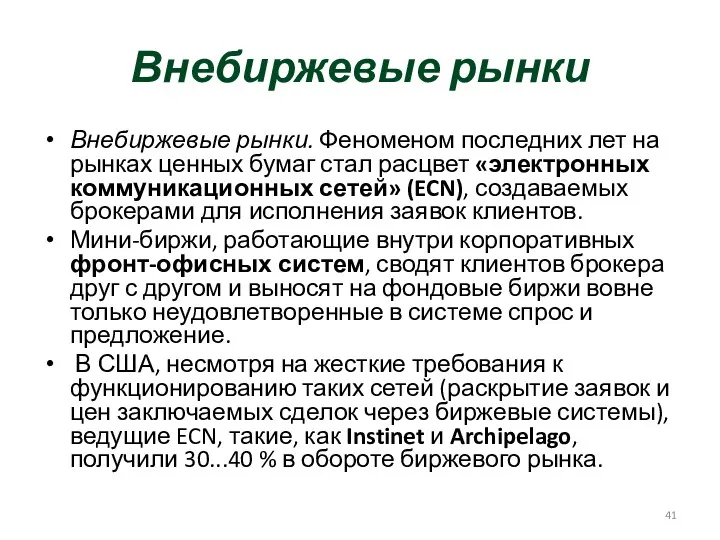 Внебиржевые рынки

• Внебиржевые рынки. Феноменом последних лет на рынках ценных бумаг стал расцвет «электронных коммуникационных сетей» (ECN), создаваемых брокерами для исполнения заявок клиентов.
• Мини-биржи, работающие внутри корпоративных фронт-офисных систем, сводят клиентов брокера друг с другом и выносят на фондовые биржи вовне только неудовлетворенные в системе спрос и предложение.
• В США, несмотря на жесткие требования к функционированию таких сетей (раскрытие заявок и цен заключаемых сделок через биржевые системы), ведущие ECN, такие, как Instinet и Archipelago, получили 30...40 % в обороте биржевого рынка.

41